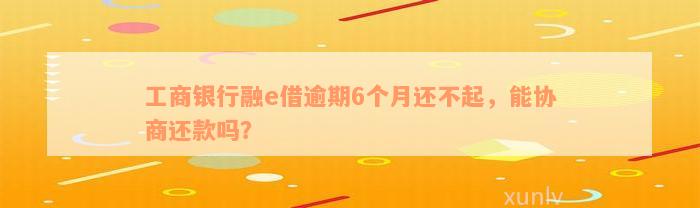 工商银行融e借逾期6个月还不起，能协商还款吗?

xunlv